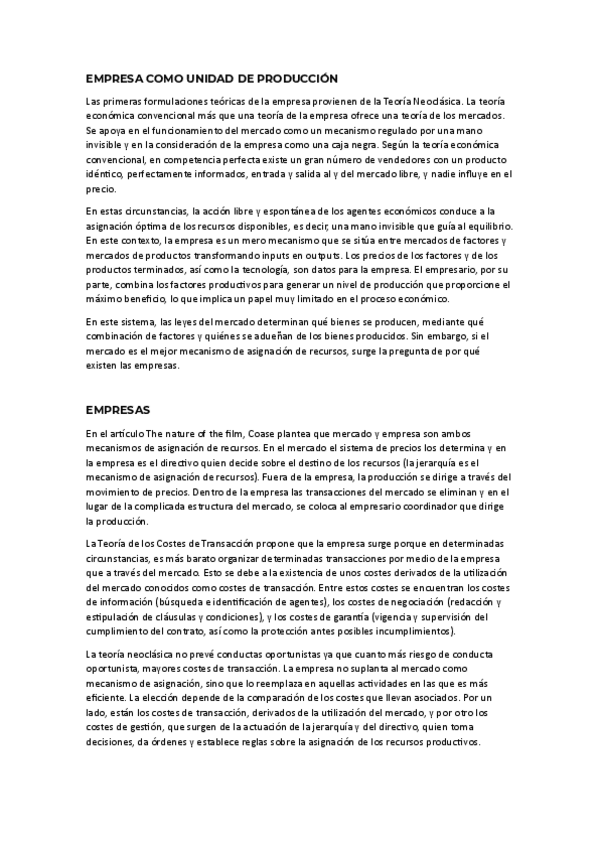 EMPRESA COMO UNIDAD DE PRODUCCIÓN

Las primeras formulaciones teóricas de la empresa provienen de la Teoría Neoclásica. La teoría económica convencional más que una teoría de la empresa ofrece una teoría de los mercados. Se apoya en el funcionamiento del mercado como un mecanismo regulado por una mano invisible y en la consideración de la empresa como una caja negra. Según la teoría económica convencional, en competencia perfecta existe un gran número de vendedores con un producto idéntico, perfectamente informados, entrada y salida al y del mercado libre, y nadie influye en el precio.

En estas circunstancias, la acción libre y espontánea de los agentes económicos conduce a la asignación óptima de los recursos disponibles, es decir, una mano invisible que guía al equilibrio. En este contexto, la empresa es un mero mecanismo que se sitúa entre mercados de factores y mercados de productos transformando inputs en outputs. Los precios de los factores y de los productos terminados, así como la tecnología, son datos para la empresa. El empresario, por su parte, combina los factores productivos para generar un nivel de producción que proporcione el máximo beneficio, lo que implica un papel muy limitado en el proceso económico.

En este sistema, las leyes del mercado determinan qué bienes se producen, mediante qué combinación de factores y quiénes se adueñan de los bienes producidos. Sin embargo, si el mercado es el mejor mecanismo de asignación de recursos, surge la pregunta de por qué existen las empresas.

EMPRESAS

En el artículo The nature of the film, Coase plantea que mercado y empresa son ambos mecanismos de asignación de recursos. En el mercado el sistema de precios los determina y en la empresa es el directivo quien decide sobre el destino de los recursos (la jerarquía es el mecanismo de asignación de recursos). Fuera de la empresa, la producción se dirige a través del movimiento de precios. Dentro de la empresa las transacciones del mercado se eliminan y en el lugar de la complicada estructura del mercado, se coloca al empresario coordinador que dirige la producción.

La Teoría de los Costes de Transacción propone que la empresa surge porque en determinadas circunstancias, es más barato organizar determinadas transacciones por medio de la empresa que a través del mercado. Esto se debe a la existencia de unos costes derivados de la utilización del mercado conocidos como costes de transacción. Entre estos costes se encuentran los costes de información (búsqueda e identificación de agentes), los costes de negociación (redacción y estipulación de cláusulas y condiciones), y los costes de garantía (vigencia y supervisión del cumplimiento del contrato, así como la protección antes posibles incumplimientos).

La teoría neoclásica no prevé conductas oportunistas ya que cuanto más riesgo de conducta oportunista, mayores costes de transacción. La empresa no suplanta al mercado como mecanismo de asignación, sino que lo reemplaza en aquellas actividades en las que es más eficiente. La elección depende de la comparación de los costes que llevan asociados. Por un lado, están los costes de transacción, derivados de la utilización del mercado, y por otro los costes de gestión, que surgen de la actuación de la jerarquía y del directivo, quien toma decisiones, da órdenes y establece reglas sobre la asignación de los recursos productivos.